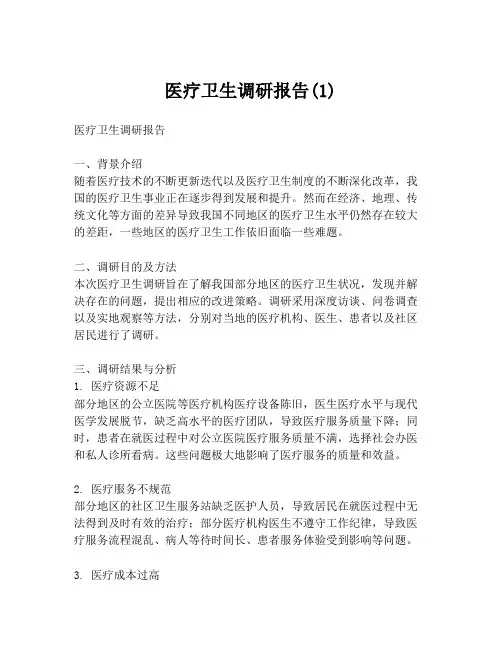 医疗卫生调研报告(1)

医疗卫生调研报告

一、背景介绍
随着医疗技术的不断更新迭代以及医疗卫生制度的不断深化改革，我国的医疗卫生事业正在逐步得到发展和提升。然而在经济、地理、传统文化等方面的差异导致我国不同地区的医疗卫生水平仍然存在较大的差距，一些地区的医疗卫生工作依旧面临一些难题。

二、调研目的及方法
本次医疗卫生调研旨在了解我国部分地区的医疗卫生状况，发现并解决存在的问题，提出相应的改进策略。调研采用深度访谈、问卷调查以及实地观察等方法，分别对当地的医疗机构、医生、患者以及社区居民进行了调研。

三、调研结果与分析
1. 医疗资源不足
部分地区的公立医院等医疗机构医疗设备陈旧，医生医疗水平与现代医学发展脱节，缺乏高水平的医疗团队，导致医疗服务质量下降；同时，患者在就医过程中对公立医院医疗服务质量不满，选择社会办医和私人诊所看病。这些问题极大地影响了医疗服务的质量和效益。

2. 医疗服务不规范
部分地区的社区卫生服务站缺乏医护人员，导致居民在就医过程中无法得到及时有效的治疗；部分医疗机构医生不遵守工作纪律，导致医疗服务流程混乱、病人等待时间长、患者服务体验受到影响等问题。

3. 医疗成本过高